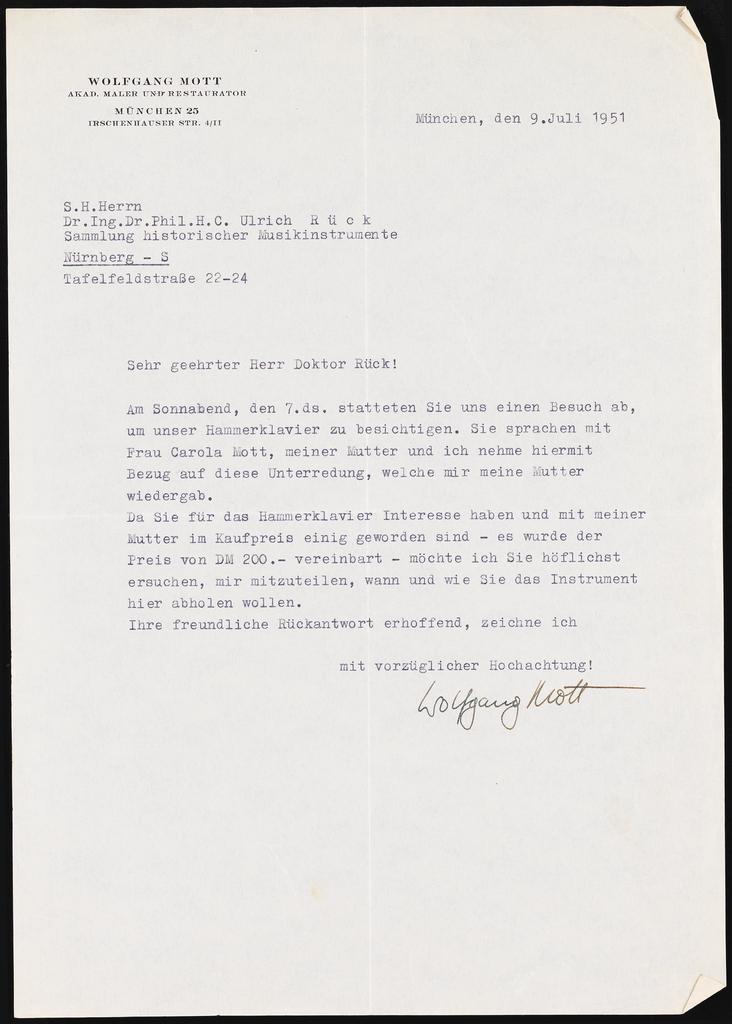 WOLFGANG MOTT
AKAD. MALER UND RESTAURATOR
MÜNCHEN 25
IRSCHENHAUSER STR. 4/II

München, den 9.Juli 1951

S.H.Herrn
Dr.Ing.Dr.Phil.H.C. Ulrich R ü c k
Sammlung historischer Musikinstrumente
Nürnberg - S
Tafelfeldstraße 22-24

Sehr geehrter Herr Doktor Rück!

Am Sonnabend, den 7.ds. statteten Sie uns einen Besuch ab, um unser Hammerklavier zu besichtigen. Sie sprachen mit Frau Carola Mott, meiner Mutter und ich nehme hiermit Bezug auf diese Unterredung, welche mir meine Mutter wiedergab.
Da Sie für das Hammerklavier Interesse haben und mit meiner Mutter im Kaufpreis einig geworden sind - es wurde der Preis von DM 200.- vereinbart - möchte ich Sie höflichst ersuchen, mir mitzuteilen, wann und wie Sie das Instrument hier abholen wollen.
Ihre freundliche Rückantwort erhoffend, zeichne ich

mit vorzüglicher Hochachtung!

Wolfgang Mott